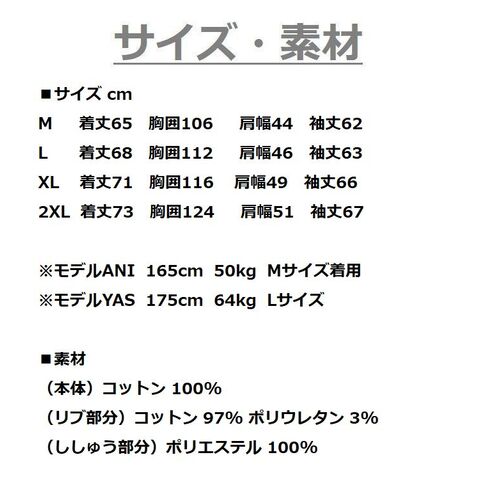 サイズ・素材

■サイズ cm
M 着丈65 胸囲106 肩幅44 袖丈62
L 着丈68 胸囲112 肩幅46 袖丈63
XL 着丈71 胸囲116 肩幅49 袖丈66
2XL 着丈73 胸囲124 肩幅51 袖丈67

※モデルANI 165cm 50kg Mサイズ着用
※モデルYAS 175cm 64kg Lサイズ

■素材
（本体）コットン 100%
（リブ部分）コットン 97% ポリウレタン 3%
（ししゅう部分）ポリエステル 100%